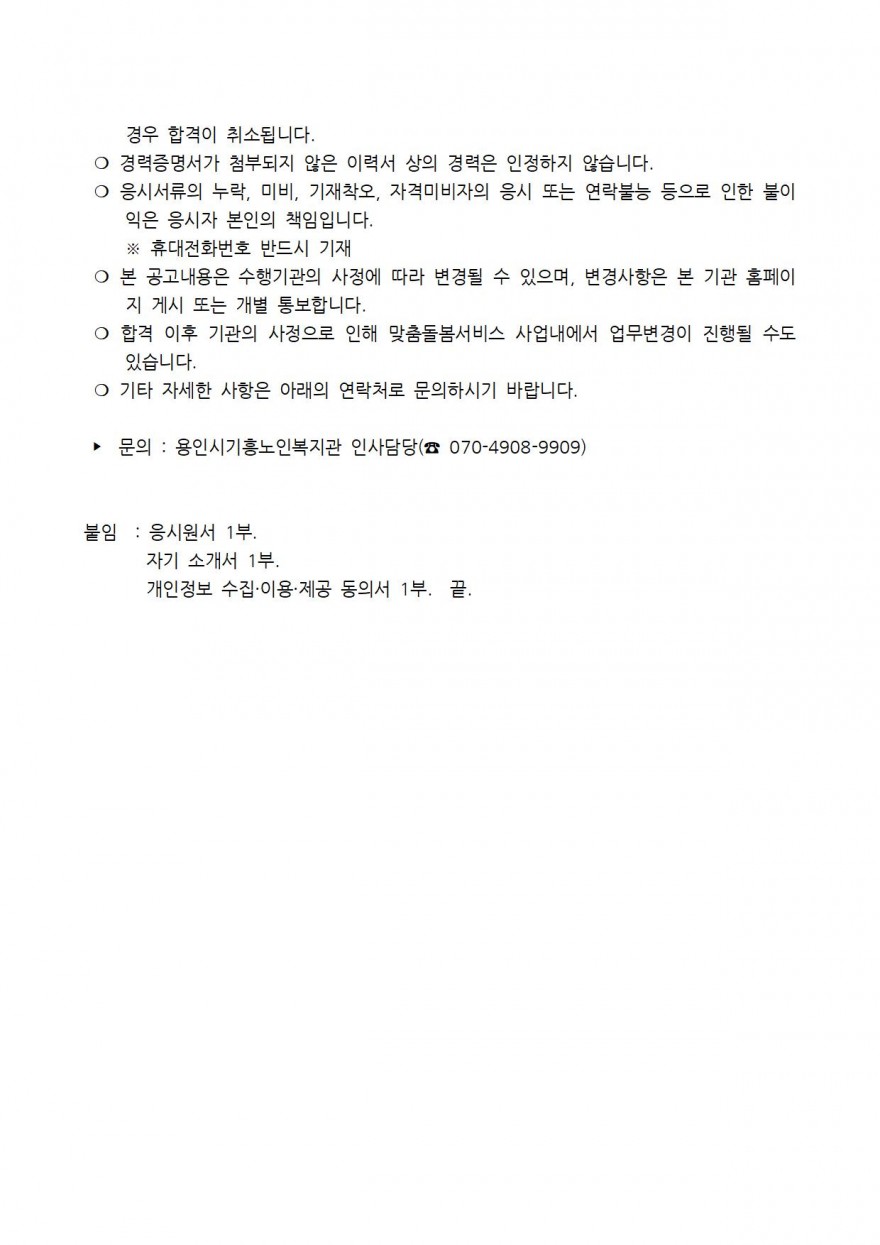 경우 합격이 취소됩니다.

❍ 경력증명서가 첨부되지 않은 이력서 상의 경력은 인정하지 않습니다.

❍ 응시서류의 누락, 미비, 기재착오, 자격미비자의 응시 또는 연락불능 등으로 인한 불이익은 응시자 본인의 책임입니다.
※ 휴대전화번호 반드시 기재

❍ 본 공고내용은 수행기관의 사정에 따라 변경될 수 있으며, 변경사항은 본 기관 홈페이지 게시 또는 개별 통보합니다.

❍ 합격 이후 기관의 사정으로 인해 맞춤돌봄서비스 사업내에서 업무변경이 진행될 수도 있습니다.

❍ 기타 자세한 사항은 아래의 연락처로 문의하시기 바랍니다.

▸ 문의 : 용인시기흥노인복지관 인사담당(☎ 070-4908-9909)

붙임 : 응시원서 1부.
자기 소개서 1부.
개인정보 수집·이용·제공 동의서 1부. 끝.